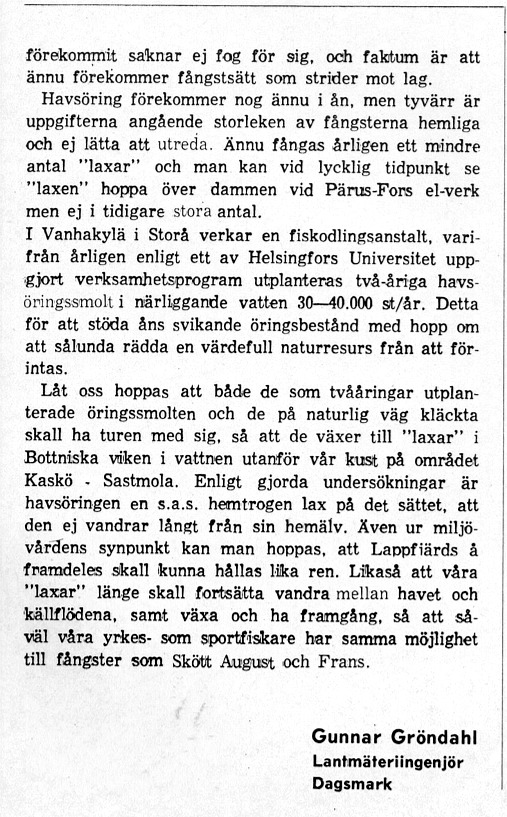 förekommit saknar ej fog för sig, och faktum är att ännu förekommer fångstsätt som strider mot lag.

Havsöring förekommer nog ännu i ån, men tyvärr är uppgifterna angående storleken av fångsterna hemliga och ej lätta att utreda. Ännu fångas årligen ett mindre antal "laxar" och man kan vid lycklig tidpunkt se "laxen" hoppa över dammen vid Pärus-Fors el-verk men ej i tidigare stora antal.
I Vanhakylä i Storå verkar en fiskodlingsanstalt, varifrån årligen enligt ett av Helsingfors Universitet uppgjort verksamhetsprogram utplanteras två-åriga havsöringssmolt i närliggande vatten 30—40.000 st/år. Detta för att stöda åns svikande öringsbestånd med hopp om att sålunda rädda en värdefull naturresurs från att förintas.

Låt oss hoppas att både de som tvååringar utplanterade öringssmolten och de på naturlig väg kläckta skall ha turen med sig, så att de växer till "laxar" i Bottniska viken i vattnen utanför vår kust på området Kaskö - Sastmola. Enligt gjorda undersökningar är havsöringen en s.a.s. hemtrogen lax på det sättet, att den ej vandrar långt från sin hemälv. Även ur miljövårdens synpunkt kan man hoppas, att Lappfjärds å framdeles skall kunna hållas lika ren. Likaså att våra "laxar" länge skall fortsätta vandra mellan havet och källflödena, samt växa och ha framgång, så att såväl våra yrkes- som sportfiskare har samma möjlighet till fångster som Skött August och Frans.

Gunnar Gröndahl
Lantmäteriingenjör
Dagsmark